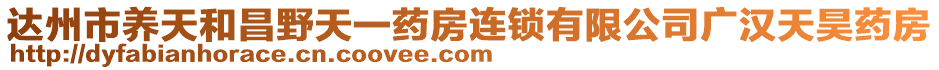 达州市养天和昌野天一药房连锁有限公司广汉天昊药房
http://dyfabianhorace.cn.coovee.com